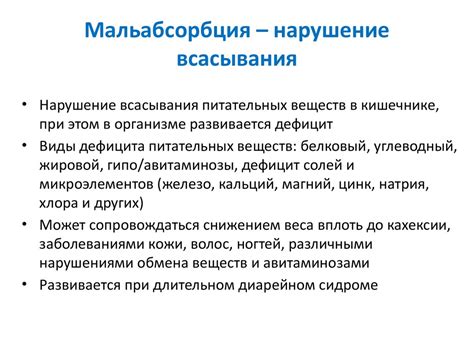 Мальабсорбция – нарушение всасывания

• Нарушение всасывания питательных веществ в кишечнике, при этом в организме развивается дефицит
• Виды дефицита питательных веществ: белковый, углеводный, жировой, гипо/авитаминозы, дефицит солей и микроэлементов (железо, кальций, магний, цинк, натрия, хлора и других)
• Может сопровождаться снижением веса вплоть до кахексии, заболеваниями кожи, волос, ногтей, различными нарушениями обмена веществ и авитаминозами
• Развивается при длительном диарейном сидроме